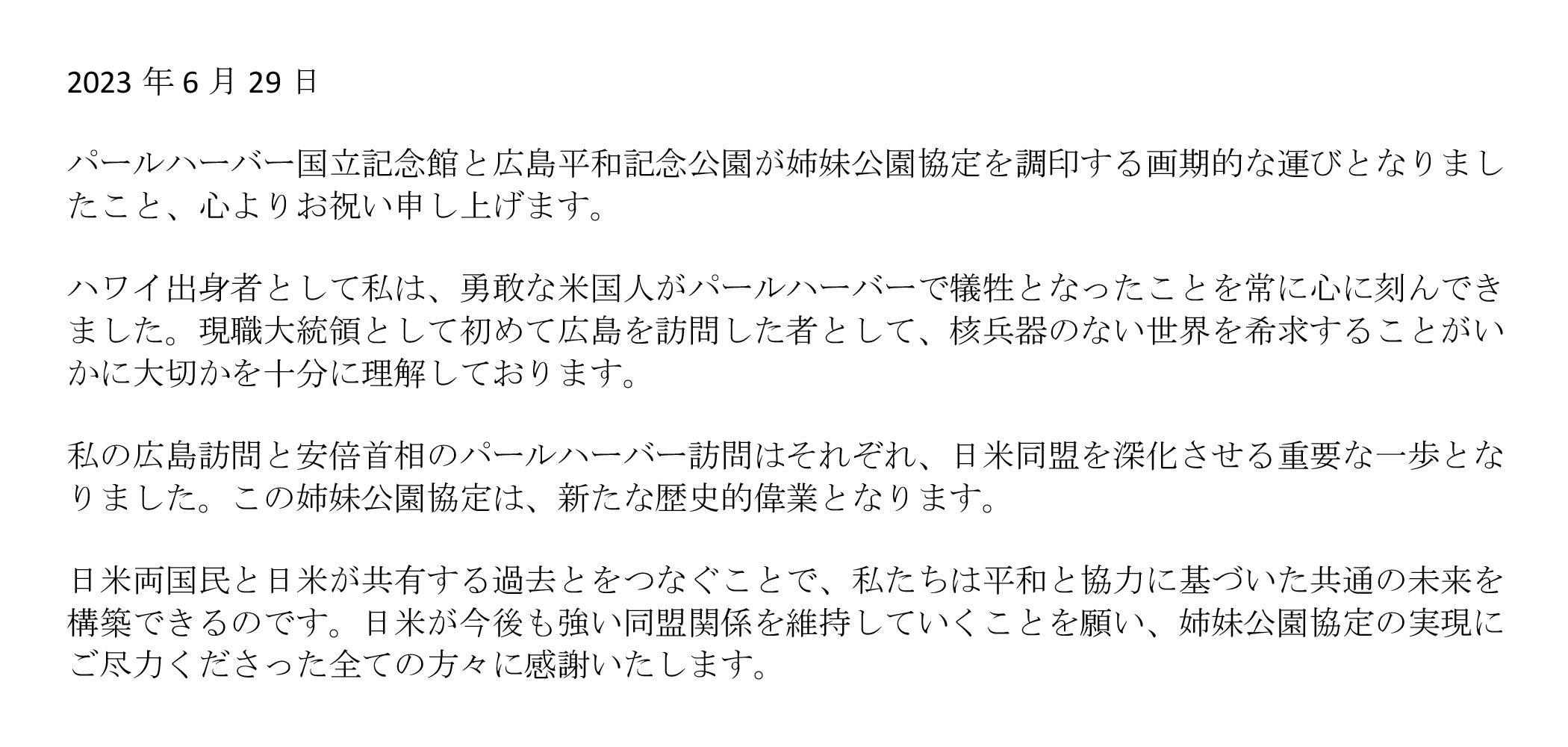 2023年6月29日

パールハーバー国立記念館と広島平和記念公園が姉妹公園協定を調印する画期的な運びとなりましたこと、心よりお祝い申し上げます。

ハワイ出身者として私は、勇敢な米国人がパールハーバーで犠牲となったことを常に心に刻んできました。現職大統領として初めて広島を訪問した者として、核兵器のない世界を希求することがいかに大切かを十分に理解しております。

私の広島訪問と安倍首相のパールハーバー訪問はそれぞれ、日米同盟を深化させる重要な一歩となりました。この姉妹公園協定は、新たな歴史的偉業となります。

日米両国民と日米が共有する過去とをつなぐことで、私たちは平和と協力に基づいた共通の未来を構築できるのです。日米が今後も強い同盟関係を維持していくことを願い、姉妹公園協定の実現にご尽力くださった全ての方々に感謝いたします。